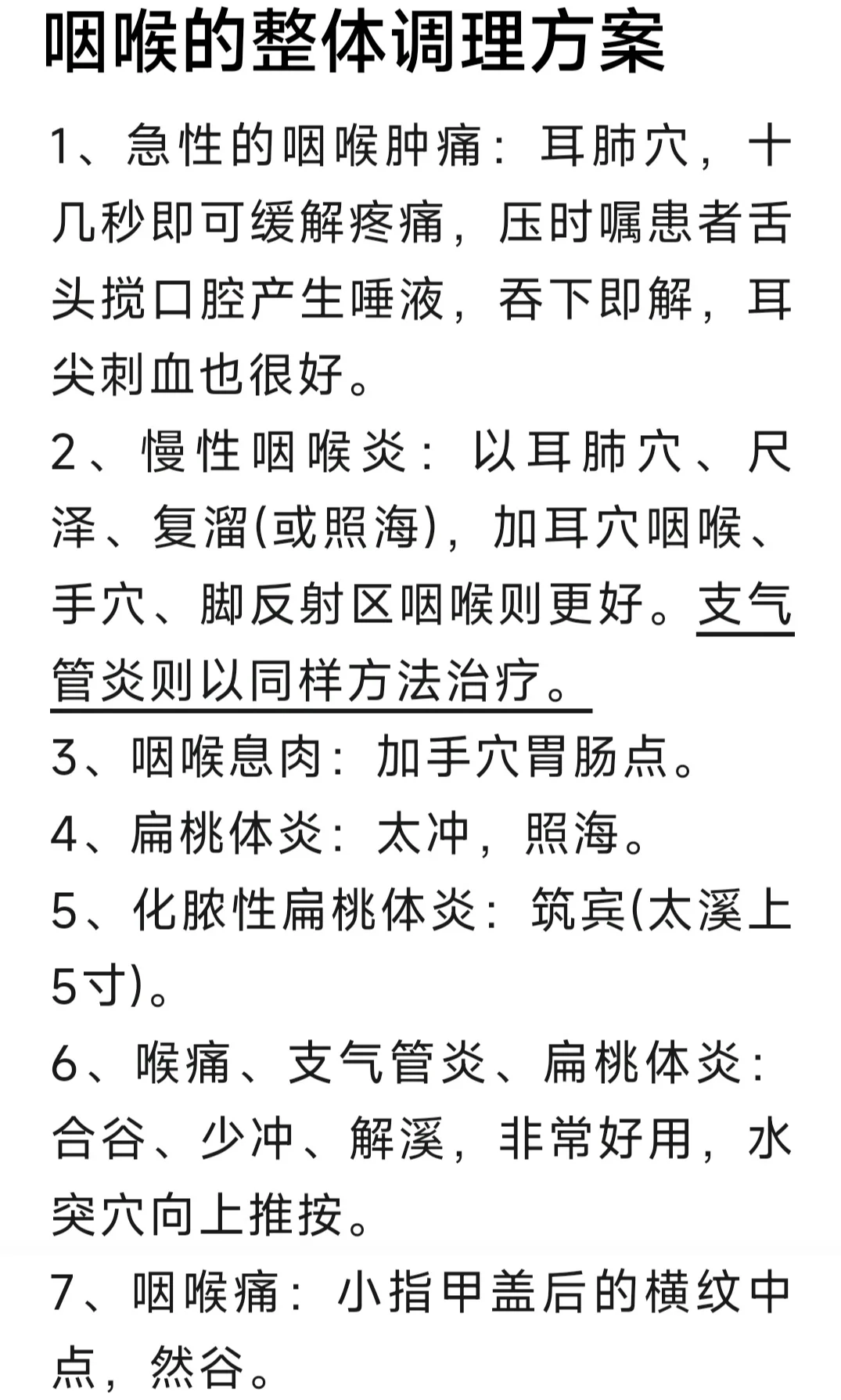 咽喉的整体调理方案

1、急性的咽喉肿痛：耳肺穴，十几秒即可缓解疼痛，压时嘱患者舌头搅口腔产生唾液，吞下即解，耳尖刺血也很好。

2、慢性咽喉炎：以耳肺穴、尺泽、复溜(或照海)，加耳穴咽喉、手穴、脚反射区咽喉则更好。支气管炎则以同样方法治疗。

3、咽喉息肉：加手穴胃肠点。

4、扁桃体炎：太冲，照海。

5、化脓性扁桃体炎：筑宾(太溪上5寸)。

6、喉痛、支气管炎、扁桃体炎：合谷、少冲、解溪，非常好用，水突穴向上推按。

7、咽喉痛：小指甲盖后的横纹中点，然谷。